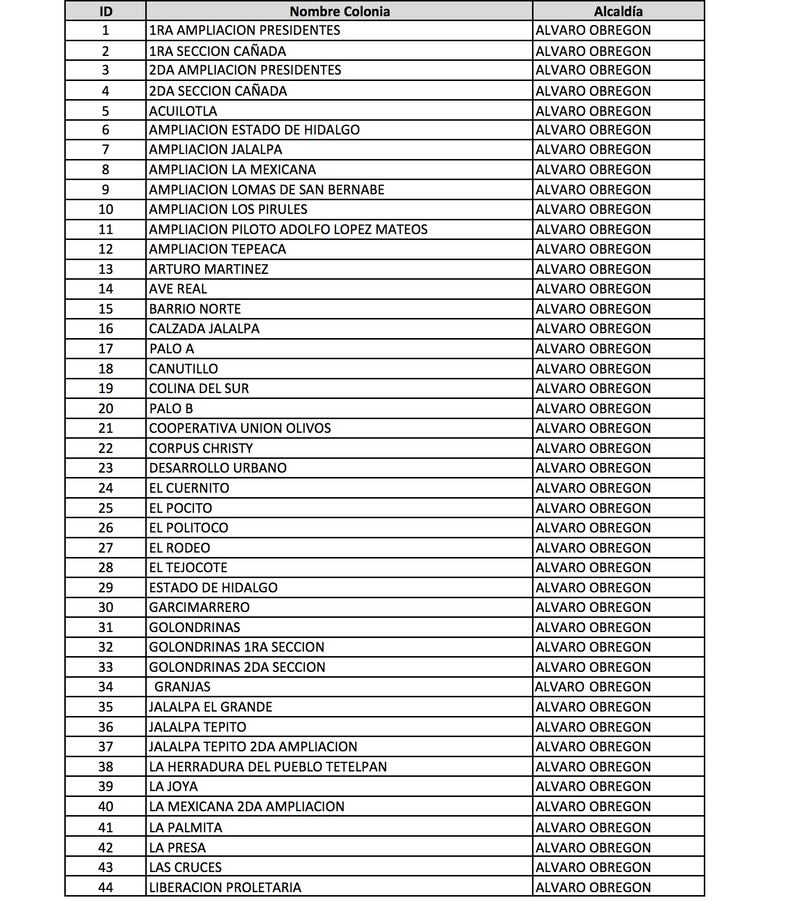 | ID | Nombre Colonia | Alcaldía |
|---|---|---|
| 1 | 1RA AMPLIACION PRESIDENTES | ALVARO OBREGON |
| 2 | 1RA SECCION CAÑADA | ALVARO OBREGON |
| 3 | 2DA AMPLIACION PRESIDENTES | ALVARO OBREGON |
| 4 | 2DA SECCION CAÑADA | ALVARO OBREGON |
| 5 | ACUILOTLA | ALVARO OBREGON |
| 6 | AMPLIACION ESTADO DE HIDALGO | ALVARO OBREGON |
| 7 | AMPLIACION JALALPA | ALVARO OBREGON |
| 8 | AMPLIACION LA MEXICANA | ALVARO OBREGON |
| 9 | AMPLIACION LOMAS DE SAN BERNABE | ALVARO OBREGON |
| 10 | AMPLIACION LOS PIRULES | ALVARO OBREGON |
| 11 | AMPLIACION PILOTO ADOLFO LOPEZ MATEOS | ALVARO OBREGON |
| 12 | AMPLIACION TEPEACA | ALVARO OBREGON |
| 13 | ARTURO MARTINEZ | ALVARO OBREGON |
| 14 | AVE REAL | ALVARO OBREGON |
| 15 | BARRIO NORTE | ALVARO OBREGON |
| 16 | CALZADA JALALPA | ALVARO OBREGON |
| 17 | PALO A | ALVARO OBREGON |
| 18 | CANUTILLO | ALVARO OBREGON |
| 19 | COLINA DEL SUR | ALVARO OBREGON |
| 20 | PALO B | ALVARO OBREGON |
| 21 | COOPERATIVA UNION OLIVOS | ALVARO OBREGON |
| 22 | CORPUS CHRISTY | ALVARO OBREGON |
| 23 | DESARROLLO URBANO | ALVARO OBREGON |
| 24 | EL CUERNITO | ALVARO OBREGON |
| 25 | EL POCITO | ALVARO OBREGON |
| 26 | EL POLITOCO | ALVARO OBREGON |
| 27 | EL RODEO | ALVARO OBREGON |
| 28 | EL TEJOCOTE | ALVARO OBREGON |
| 29 | ESTADO DE HIDALGO | ALVARO OBREGON |
| 30 | GARCIMARRERO | ALVARO OBREGON |
| 31 | GOLONDRINAS | ALVARO OBREGON |
| 32 | GOLONDRINAS 1RA SECCION | ALVARO OBREGON |
| 33 | GOLONDRINAS 2DA SECCION | ALVARO OBREGON |
| 34 | GRANJAS | ALVARO OBREGON |
| 35 | JALALPA EL GRANDE | ALVARO OBREGON |
| 36 | JALALPA TEPITO | ALVARO OBREGON |
| 37 | JALALPA TEPITO 2DA AMPLIACION | ALVARO OBREGON |
| 38 | LA HERRADURA DEL PUEBLO TETELPAN | ALVARO OBREGON |
| 39 | LA JOYA | ALVARO OBREGON |
| 40 | LA MEXICANA 2DA AMPLIACION | ALVARO OBREGON |
| 41 | LA PALMITA | ALVARO OBREGON |
| 42 | LA PRESA | ALVARO OBREGON |
| 43 | LAS CRUCES | ALVARO OBREGON |
| 44 | LIBERACION PROLETARIA | ALVARO OBREGON |